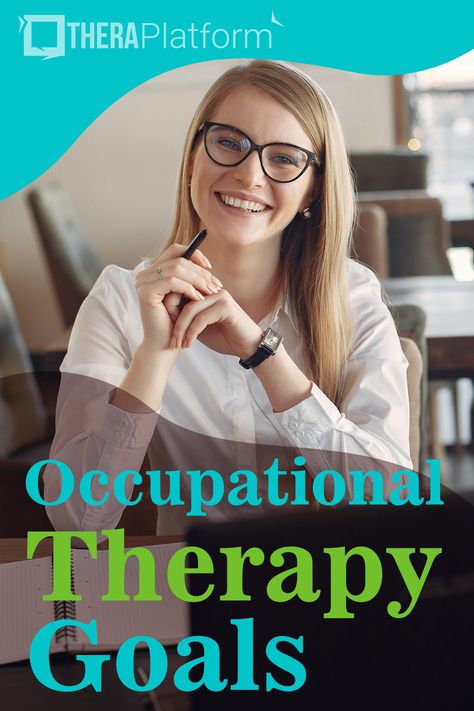 THERAPlatform

Occupational Therapy Goals